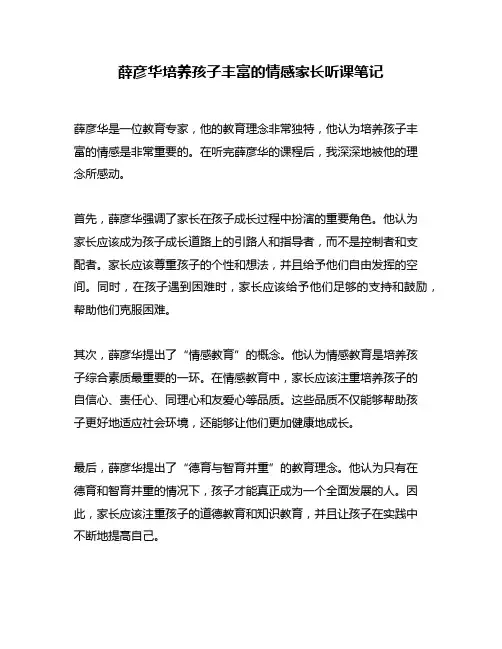 薛彦华培养孩子丰富的情感家长听课笔记

薛彦华是一位教育专家，他的教育理念非常独特，他认为培养孩子丰富的情感是非常重要的。在听完薛彦华的课程后，我深深地被他的理念所感动。

首先，薛彦华强调了家长在孩子成长过程中扮演的重要角色。他认为家长应该成为孩子成长道路上的引路人和指导者，而不是控制者和支配者。家长应该尊重孩子的个性和想法，并且给予他们自由发挥的空间。同时，在孩子遇到困难时，家长应该给予他们足够的支持和鼓励，帮助他们克服困难。

其次，薛彦华提出了“情感教育”的概念。他认为情感教育是培养孩子综合素质最重要的一环。在情感教育中，家长应该注重培养孩子的自信心、责任心、同理心和友爱心等品质。这些品质不仅能够帮助孩子更好地适应社会环境，还能够让他们更加健康地成长。

最后，薛彦华提出了“德育与智育并重”的教育理念。他认为只有在德育和智育并重的情况下，孩子才能真正成为一个全面发展的人。因此，家长应该注重孩子的道德教育和知识教育，并且让孩子在实践中不断地提高自己。